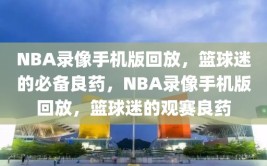 NBA录像手机版回放，篮球迷的必备良药，NBA录像手机版回放，篮球迷的观赛良药